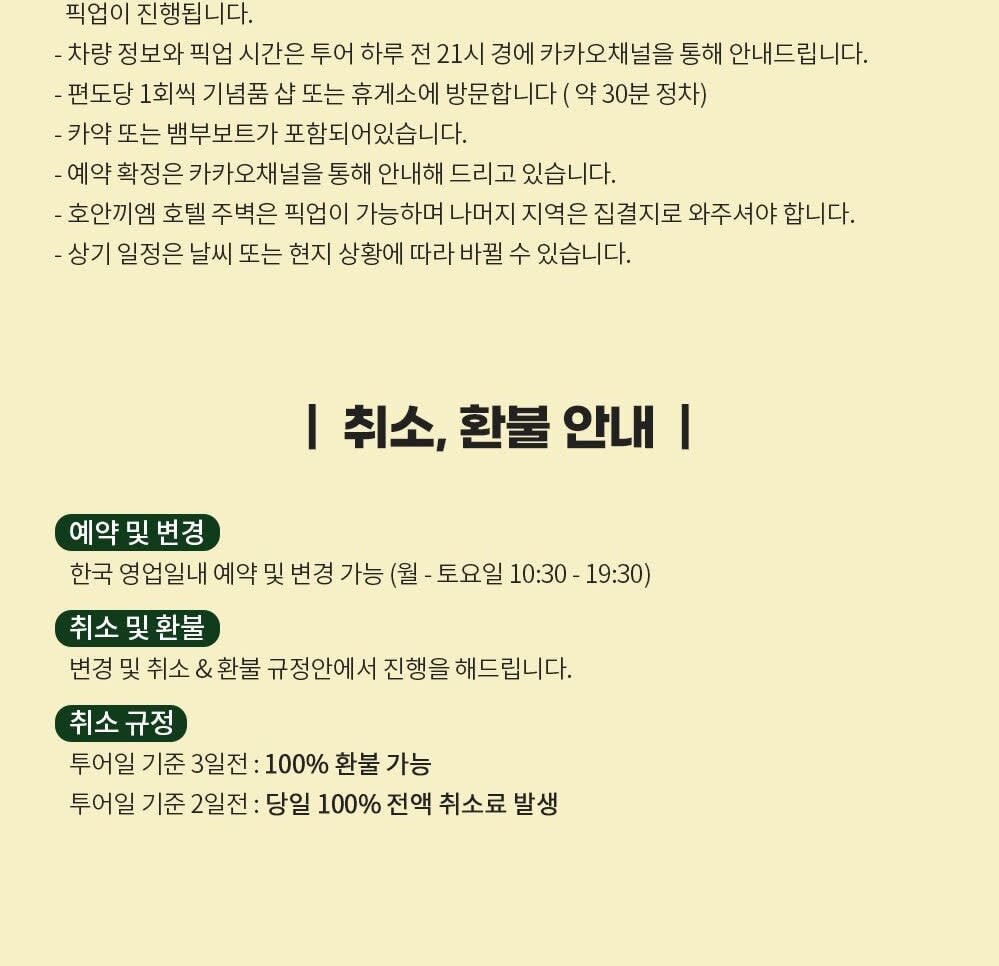 픽업이 진행됩니다.
- 차량 정보와 픽업 시간은 투어 하루 전 21시 경에 카카오채널을 통해 안내드립니다.
- 편도당 1회씩 기념품 샵 또는 휴게소에 방문합니다 ( 약 30분 정차)
- 카약 또는 뱀부보트가 포함되어있습니다.
- 예약 확정은 카카오채널을 통해 안내해 드리고 있습니다.
- 호안끼엠 호텔 주벽은 픽업이 가능하며 나머지 지역은 집결지로 와주셔야 합니다.
- 상기 일정은 날씨 또는 현지 상황에 따라 바뀔 수 있습니다.

| 취소, 환불 안내 |

예약 및 변경
한국 영업일내 예약 및 변경 가능 (월 - 토요일 10:30 - 19:30)

취소 및 환불
변경 및 취소 & 환불 규정안에서 진행을 해드립니다.

취소 규정
투어일 기준 3일전 : 100% 환불 가능
투어일 기준 2일전 : 당일 100% 전액 취소료 발생